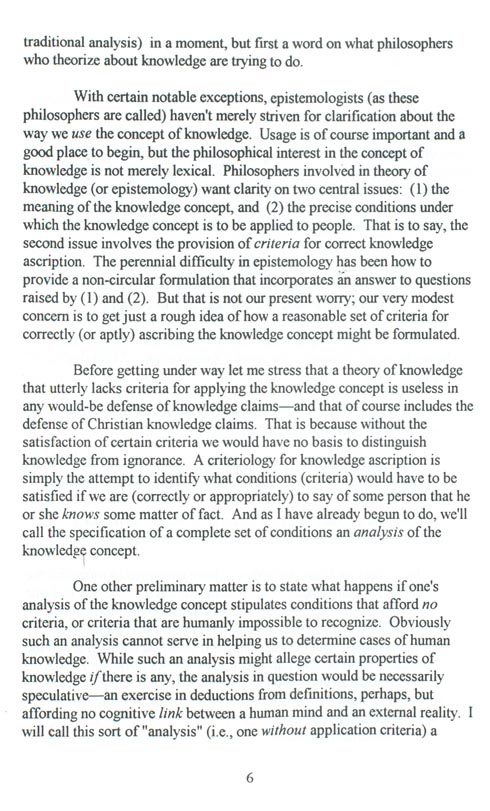 traditional analysis) in a moment, but first a word on what philosophers who theorize about knowledge are trying to do.

With certain notable exceptions, epistemologists (as these philosophers are called) haven't merely striven for clarification about the way we use the concept of knowledge. Usage is of course important and a good place to begin, but the philosophical interest in the concept of knowledge is not merely lexical. Philosophers involved in theory of knowledge (or epistemology) want clarity on two central issues: (1) the meaning of the knowledge concept, and (2) the precise conditions under which the knowledge concept is to be applied to people. That is to say, the second issue involves the provision of criteria for correct knowledge ascription. The perennial difficulty in epistemology has been how to provide a non-circular formulation that incorporates an answer to questions raised by (1) and (2). But that is not our present worry; our very modest concern is to get just a rough idea of how a reasonable set of criteria for correctly (or aptly) ascribing the knowledge concept might be formulated.

Before getting under way let me stress that a theory of knowledge that utterly lacks criteria for applying the knowledge concept is useless in any would-be defense of knowledge claims—and that of course includes the defense of Christian knowledge claims. That is because without the satisfaction of certain criteria we would have no basis to distinguish knowledge from ignorance. A criteriology for knowledge ascription is simply the attempt to identify what conditions (criteria) would have to be satisfied if we are (correctly or appropriately) to say of some person that he or she knows some matter of fact. And as I have already begun to do, we'll call the specification of a complete set of conditions an analysis of the knowledge concept.

One other preliminary matter is to state what happens if one's analysis of the knowledge concept stipulates conditions that afford no criteria, or criteria that are humanly impossible to recognize. Obviously such an analysis cannot serve in helping us to determine cases of human knowledge. While such an analysis might allege certain properties of knowledge if there is any, the analysis in question would be necessarily speculative—an exercise in deductions from definitions, perhaps, but affording no cognitive link between a human mind and an external reality. I will call this sort of "analysis" (i.e., one without application criteria) a

6